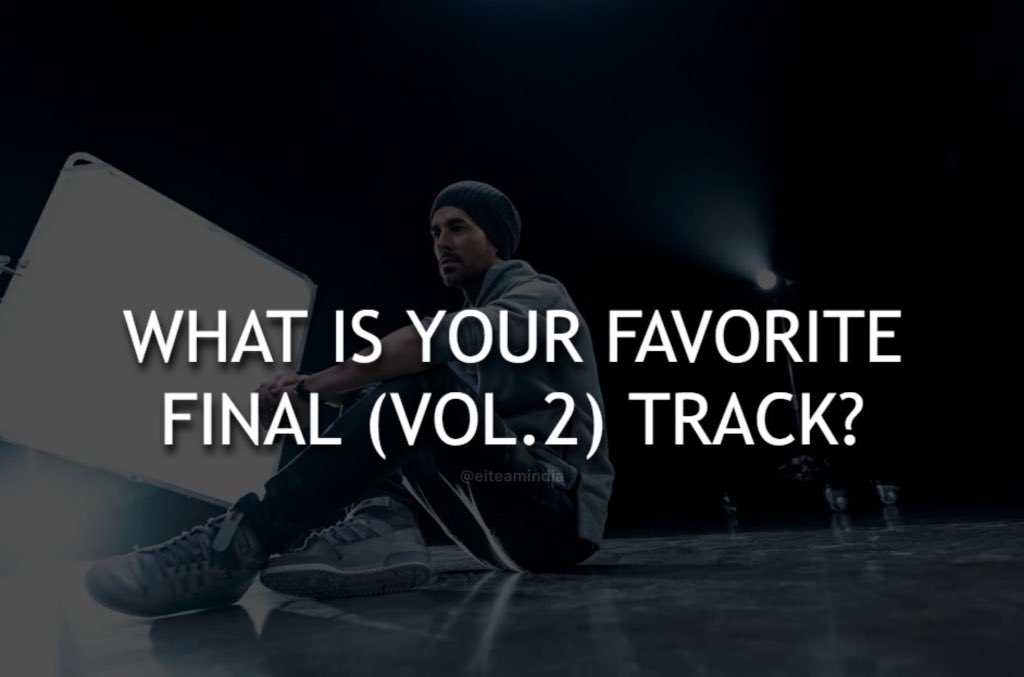 WHAT IS YOUR FAVORITE FINAL (VOL.2) TRACK?

@eiteamindia